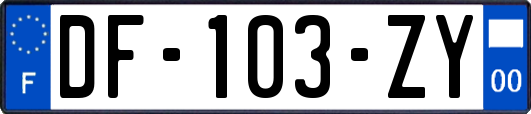 F
DF-103-ZY
00